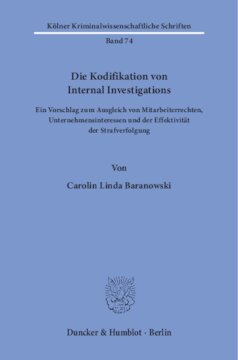 Kölner Kriminalwissenschaftliche Schriften

Band 74

Die Kodifikation von Internal Investigations

Ein Vorschlag zum Ausgleich von Mitarbeiterrechten, Unternehmensinteressen und der Effektivität der Strafverfolgung

Von

Carolin Linda Baranowski

Duncker & Humblot · Berlin